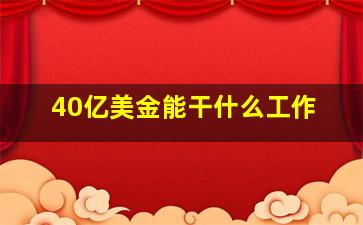 40亿美金能干什么工作